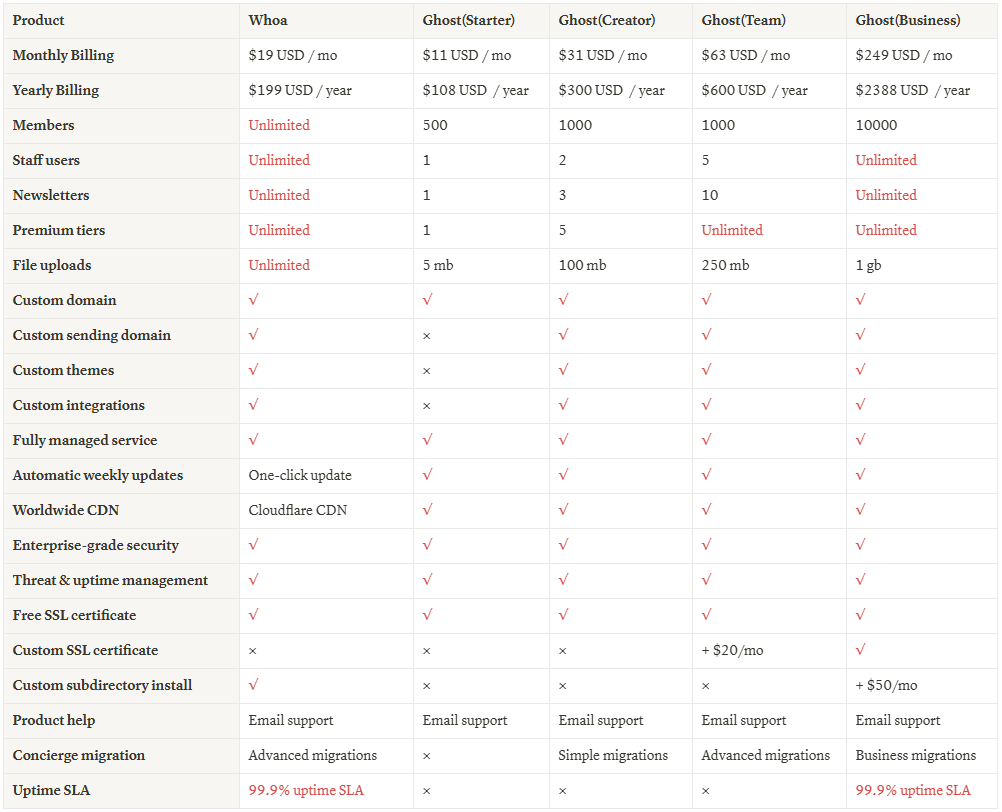 | Product | Whoa | Ghost(Starter) | Ghost(Creator) | Ghost(Team) | Ghost(Business) |
|---|---|---|---|---|---|
| Monthly Billing | $19 USD / mo | $11 USD / mo | $31 USD / mo | $63 USD / mo | $249 USD / mo |
| Yearly Billing | $199 USD / year | $108 USD / year | $300 USD / year | $600 USD / year | $2388 USD / year |
| Members | Unlimited | 500 | 1000 | 1000 | 10000 |
| Staff users | Unlimited | 1 | 2 | 5 | Unlimited |
| Newsletters | Unlimited | 1 | 3 | 10 | Unlimited |
| Premium tiers | Unlimited | 1 | 5 | Unlimited | Unlimited |
| File uploads | Unlimited | 5 mb | 100 mb | 250 mb | 1 gb |
| Custom domain | √ | √ | √ | √ | √ |
| Custom sending domain | √ | × | √ | √ | √ |
| Custom themes | √ | × | √ | √ | √ |
| Custom integrations | √ | × | √ | √ | √ |
| Fully managed service | √ | √ | √ | √ | √ |
| Automatic weekly updates | One-click update | √ | √ | √ | √ |
| Worldwide CDN | Cloudflare CDN | √ | √ | √ | √ |
| Enterprise-grade security | √ | √ | √ | √ | √ |
| Threat & uptime management | √ | √ | √ | √ | √ |
| Free SSL certificate | √ | √ | √ | √ | √ |
| Custom SSL certificate | × | × | × | + $20/mo | √ |
| Custom subdirectory install | √ | × | × | × | + $50/mo |
| Product help | Email support | Email support | Email support | Email support | Email support |
| Concierge migration | Advanced migrations | × | Simple migrations | Advanced migrations | Business migrations |
| Uptime SLA | 99.9% uptime SLA | × | × | × | 99.9% uptime SLA |